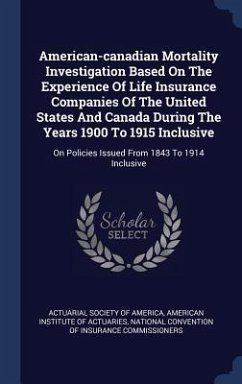 American-canadian Mortality Investigation Based On The Experience Of Life Insurance Companies Of The United States And Canada During The Years 1900 To 1915 Inclusive

On Policies Issued From 1843 To 1914 Inclusive

Scholar
SELECT

ACTUARIAL SOCIETY OF AMERICA, AMERICAN INSTITUTE OF ACTUARIES, NATIONAL CONVENTION OF INSURANCE COMMISSIONERS